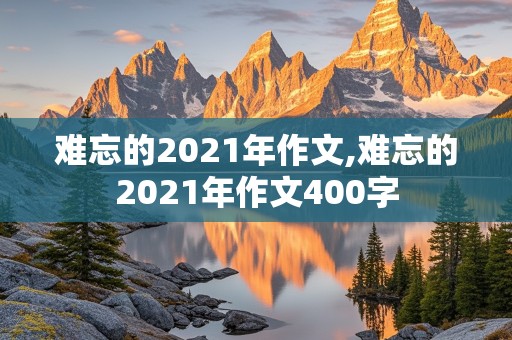 难忘的2021年作文,难忘的2021年作文400字